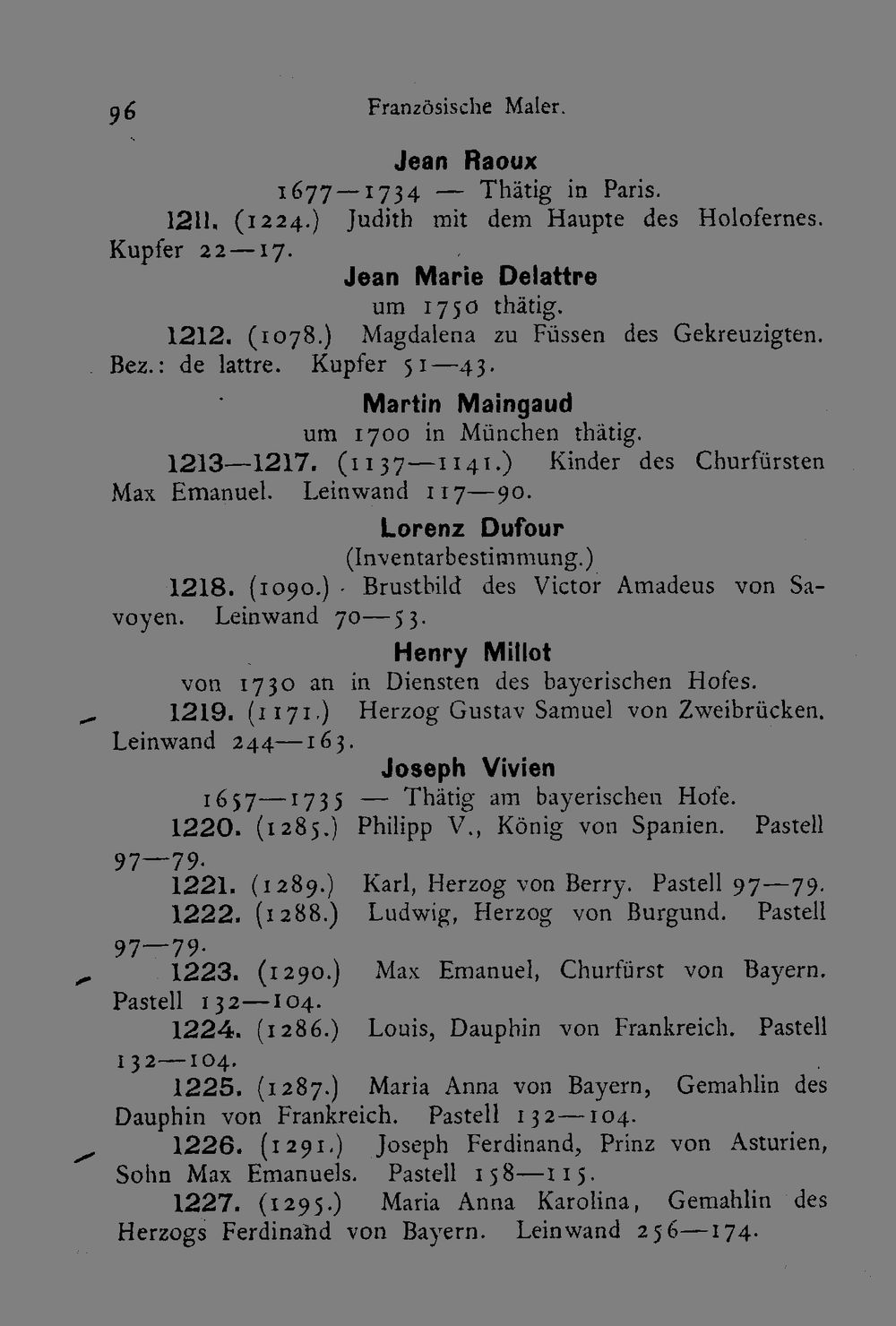 96 Französische Maler.

Jean Raoux

1677—1734 — Thätig in Paris.

1211. (1224.) Judith mit dem Haupte des Holofernes. Kupfer 22—17.

Jean Marie Delattre

um 1750 thätig.

1212. (1078.) Magdalena zu Füssen des Gekreuzigten. Bez.: de lattre. Kupfer 51—43.

Martin Maingaud

um 1700 in München thätig.

1213—1217. (1137—1141.) Kinder des Churfürsten Max Emanuel. Leinwand 117—90.

Lorenz Dufour

(Inventarbestimmung.)

1218. (1090.) Brustbild des Victor Amadeus von Savoyen. Leinwand 70—53.

Henry Millot

von 1730 an in Diensten des bayerischen Hofes.

1219. (1171.) Herzog Gustav Samuel von Zweibrücken. Leinwand 244—163.

Joseph Vivien

1657—1735 — Thätig am bayerischen Hofe.

1220. (1285.) Philipp V., König von Spanien. Pastell 97—79.

1221. (1289.) Karl, Herzog von Berry. Pastell 97—79.

1222. (1288.) Ludwig, Herzog von Burgund. Pastell 97—79.

1223. (1290.) Max Emanuel, Churfürst von Bayern. Pastell 132—104.

1224. (1286.) Louis, Dauphin von Frankreich. Pastell 132—104.

1225. (1287.) Maria Anna von Bayern, Gemahlin des Dauphin von Frankreich. Pastell 132—104.

1226. (1291.) Joseph Ferdinand, Prinz von Asturien, Sohn Max Emanuels. Pastell 158—115.

1227. (1295.) Maria Anna Karolina, Gemahlin des Herzogs Ferdinand von Bayern. Leinwand 256—174.